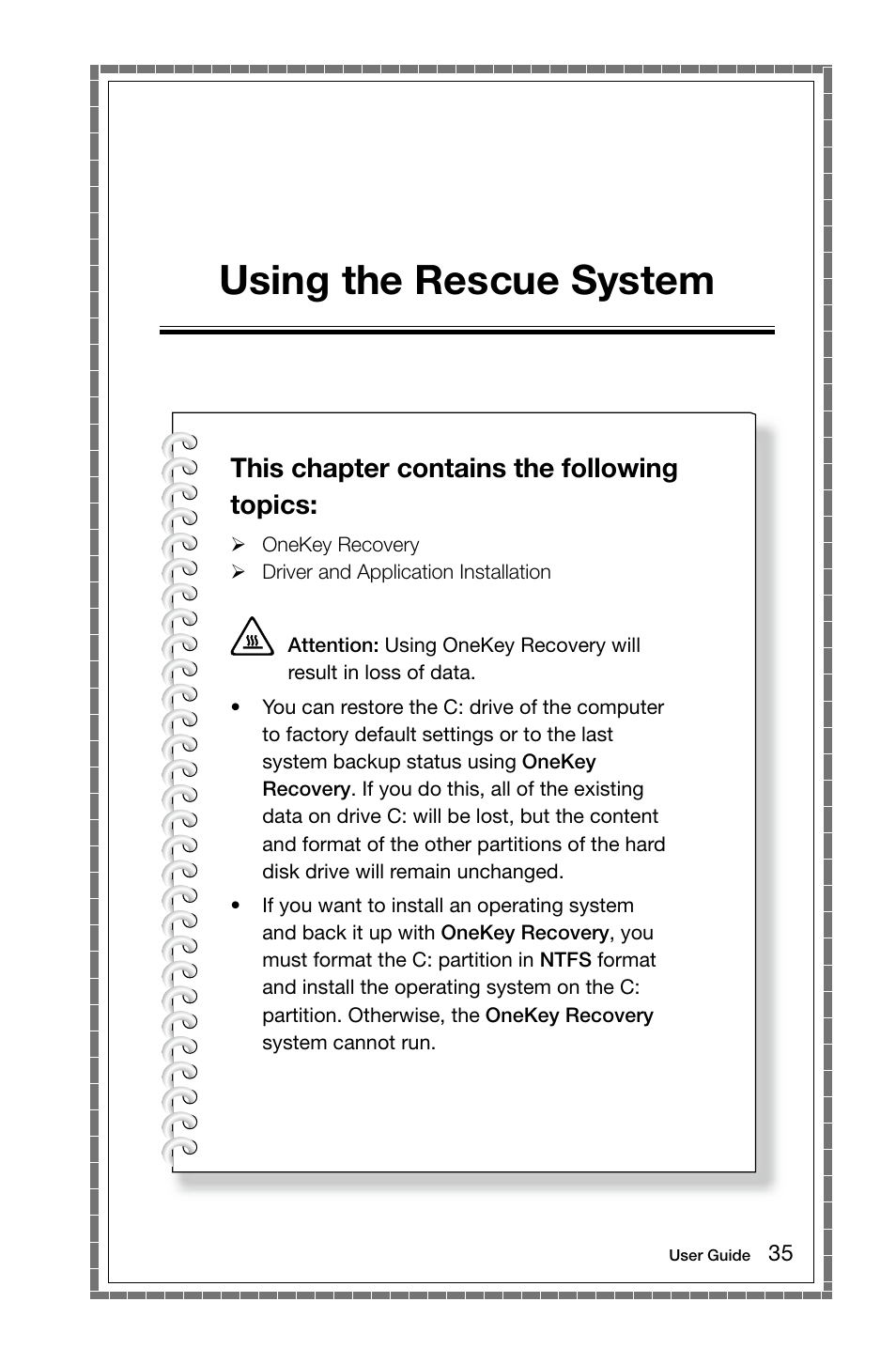 Using the Rescue System

This chapter contains the following topics:

➢ OneKey Recovery
➢ Driver and Application Installation

Attention: Using OneKey Recovery will result in loss of data.

• You can restore the C: drive of the computer to factory default settings or to the last system backup status using OneKey Recovery. If you do this, all of the existing data on drive C: will be lost, but the content and format of the other partitions of the hard disk drive will remain unchanged.

• If you want to install an operating system and back it up with OneKey Recovery, you must format the C: partition in NTFS format and install the operating system on the C: partition. Otherwise, the OneKey Recovery system cannot run.

User Guide 35